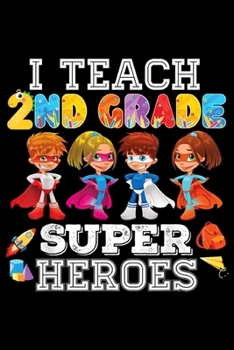 I TEACH
2ND GRADE
SUPER
HEROES